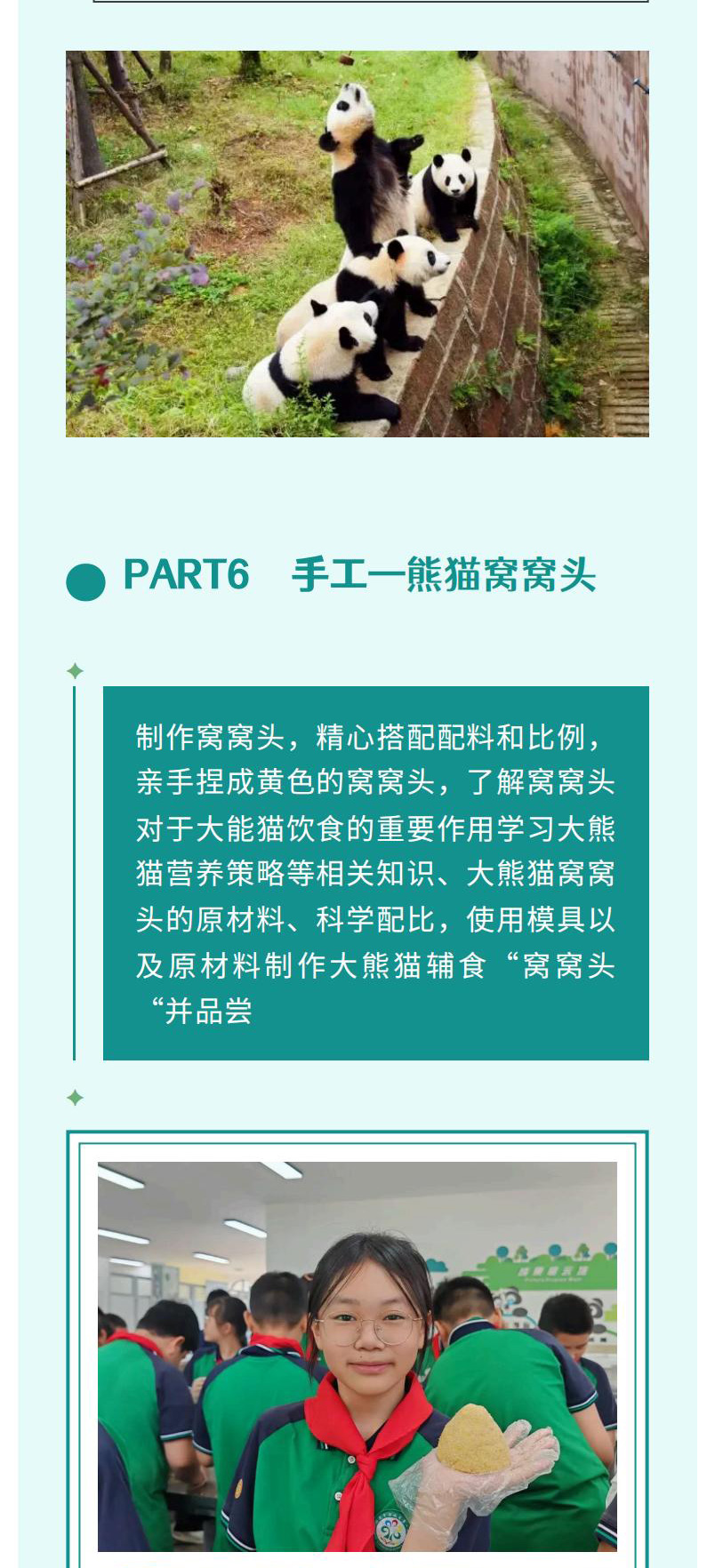 PART6 手工—熊猫窝窝头

制作窝窝头，精心搭配配料和比例，亲手捏成黄色的窝窝头，了解窝窝头对于大能猫饮食的重要作用学习大熊猫营养策略等相关知识、大熊猫窝窝头的原材料、科学配比，使用模具以及原材料制作大熊猫辅食“窝窝头“并品尝